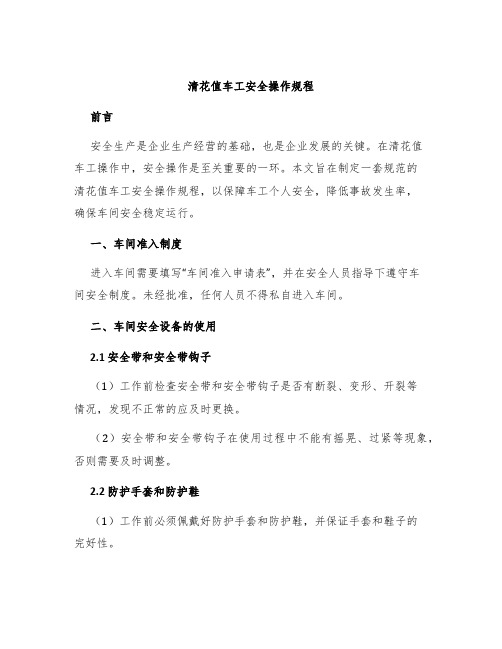 清花值车工安全操作规程

前言

安全生产是企业生产经营的基础，也是企业发展的关键。在清花值车工操作中，安全操作是至关重要的一环。本文旨在制定一套规范的清花值车工安全操作规程，以保障车工个人安全，降低事故发生率，确保车间安全稳定运行。

一、车间准入制度

进入车间需要填写“车间准入申请表”，并在安全人员指导下遵守车间安全制度。未经批准，任何人员不得私自进入车间。

二、车间安全设备的使用

2.1 安全带和安全带钩子

（1）工作前检查安全带和安全带钩子是否有断裂、变形、开裂等情况，发现不正常的应及时更换。

（2）安全带和安全带钩子在使用过程中不能有摇晃、过紧等现象，否则需要及时调整。

2.2 防护手套和防护鞋

（1）工作前必须佩戴好防护手套和防护鞋，并保证手套和鞋子的完好性。